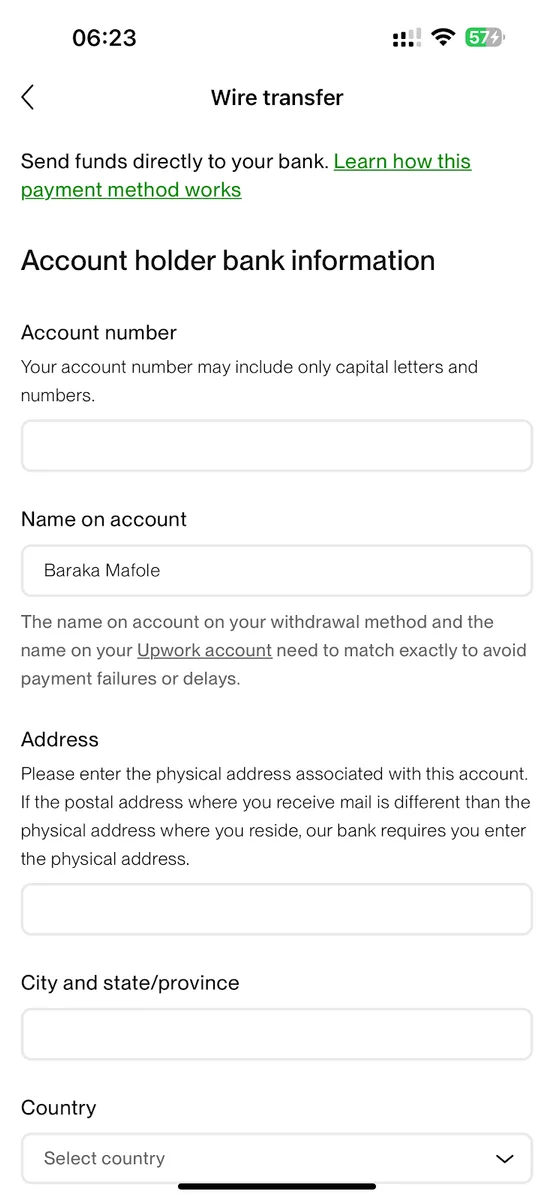 06:23

57

Wire transfer

Send funds directly to your bank. Learn how this payment method works

Account holder bank information

Account number

Your account number may include only capital letters and numbers.

Name on account

Baraka Mafole

The name on account on your withdrawal method and the name on your Upwork account need to match exactly to avoid payment failures or delays.

Address

Please enter the physical address associated with this account. If the postal address where you receive mail is different than the physical address where you reside, our bank requires you enter the physical address.

City and state/province

Country

Select country